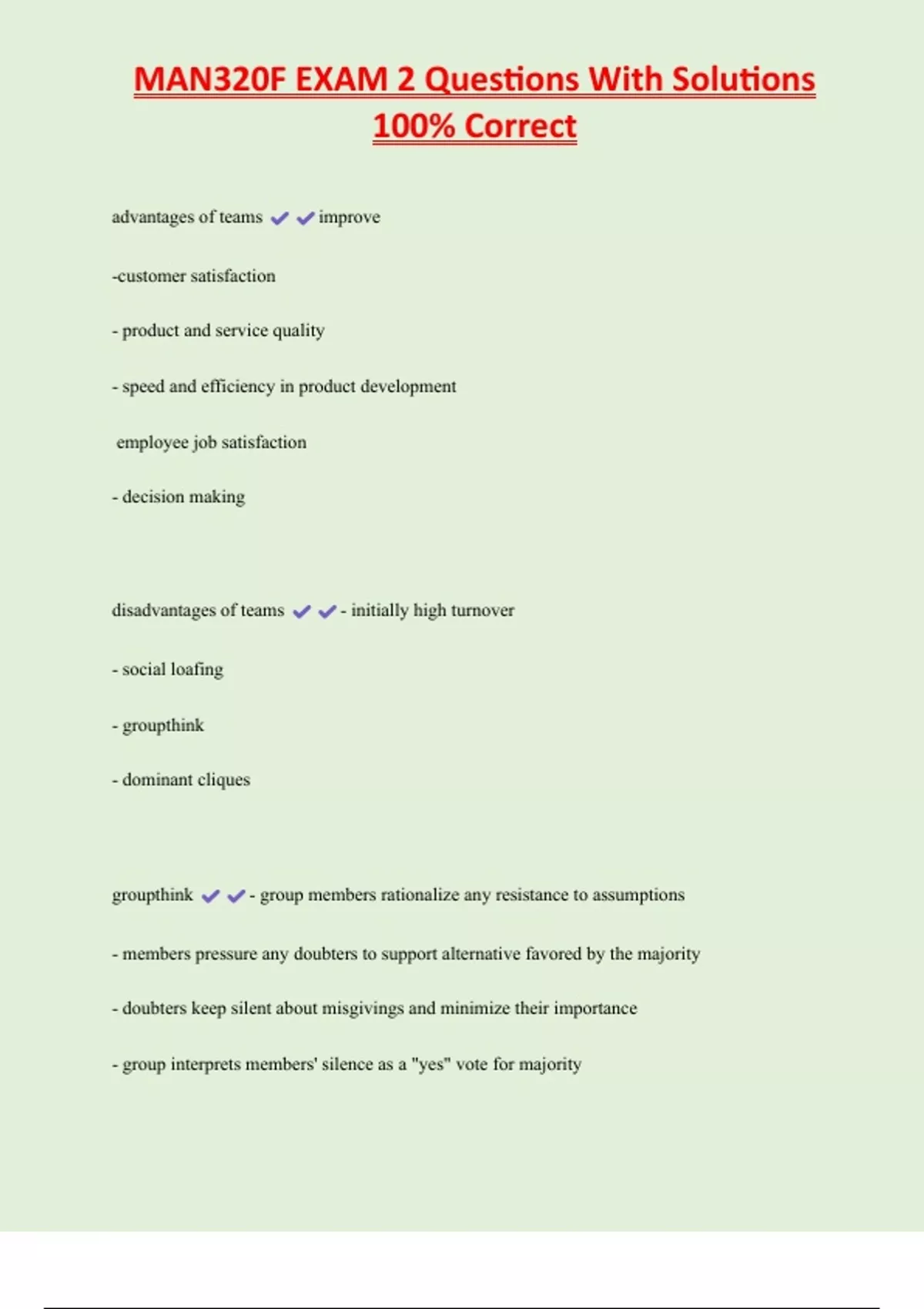 MAN320F EXAM 2 Questions With Solutions 100% Correct

advantages of teams ✔✔improve

-customer satisfaction

- product and service quality

- speed and efficiency in product development

employee job satisfaction

- decision making

disadvantages of teams ✔✔- initially high turnover

- social loafing

- groupthink

- dominant cliques

groupthink ✔✔- group members rationalize any resistance to assumptions

- members pressure any doubters to support alternative favored by the majority

- doubters keep silent about misgivings and minimize their importance

- group interprets members' silence as a "yes" vote for majority